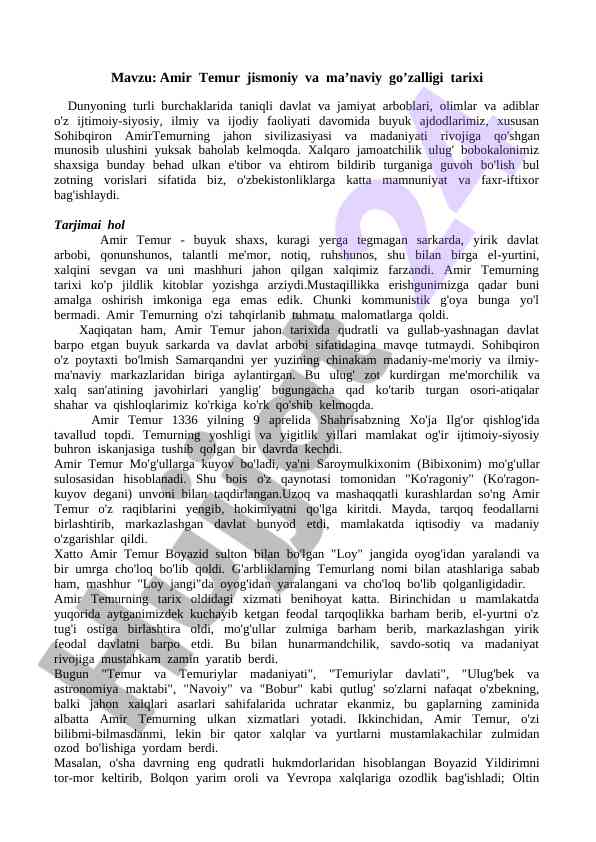 Mavzu: Amir Temur jismoniy va ma’naviy go’zalligi tarixi

Dunyoning turli burchaklarida taniqli davlat va jamiyat arboblari, olimlar va adiblar o'z ijtimoiy-siyosiy, ilmiy va ijodiy faoliyati davomida buyuk ajdodlarimiz, xususan Sohibqiron AmirTemurning jahon sivilizasiyasi va madaniyati rivojiga qo'shgan munosib ulushini yuksak baholab kelmoqda. Xalqaro jamoatchilik ulug' bobokalonimiz shaxsiga bunday behad ulkan e'tibor va ehtirom bildirib turganiga guvoh bo'lish bul zotning vorislari sifatida biz, o'zbekistonliklarga katta mamnuniyat va faxr-iftixor bag'ishlaydi.

Tarjimai hol

Amir Temur - buyuk shaxs, kuragi yerga tegmagan sarkarda, yirik davlat arbobi, qonunshunos, talantli me'mor, notiq, ruhshunos, shu bilan birga el-yurtini, xalqini sevgan va uni mashhuri jahon qilgan xalqimiz farzandi. Amir Temurning tarixi ko'p jildlik kitoblar yozishga arziydi.Mustaqillikka erishgunimizga qadar buni amalga oshirish imkoniga ega emas edik. Chunki kommunistik g'oya bunga yo'l bermadi. Amir Temurning o'zi tahqirlanib tuhmatu malomatlarga qoldi.

Xaqiqatan ham, Amir Temur jahon tarixida qudratli va gullab-yashnagan davlat barpo etgan buyuk sarkarda va davlat arbobi sifatidagina mavqe tutmaydi. Sohibqiron o'z poytaxti bo'lmish Samarqandni yer yuzining chinakam madaniy-me'moriy va ilmiy-ma'naviy markazlaridan biriga aylantirgan. Bu ulug' zot kurdirgan me'morchilik va xalq san'atining javohirlari yanglig' bugungacha qad ko'tarib turgan osori-atiqalar shahar va qishloqlarimiz ko'rkiga ko'rk qo'shib kelmoqda.

Amir Temur 1336 yilning 9 aprelida Shahrisabzning Xo'ja Ilg'or qishlog'ida tavallud topdi. Temurning yoshligi va yigitlik yillari mamlakat og'ir ijtimoiy-siyosiy buhron iskanjasiga tushib qolgan bir davrda kechdi.

Amir Temur Mo'g'ullarga kuyov bo'ladi, ya'ni Saroymulkixonim (Bibixonim) mo'g'ullar sulosasidan hisoblanadi. Shu bois o'z qaynotasi tomonidan "Ko'ragoniy" (Ko'ragon-kuyov degani) unvoni bilan taqdirlangan.Uzoq va mashaqqatli kurashlardan so'ng Amir Temur o'z raqiblarini yengib, hokimiyatni qo'lga kiritdi. Mayda, tarqoq feodallarni birlashtirib, markazlashgan davlat bunyod etdi, mamlakatda iqtisodiy va madaniy o'zgarishlar qildi.

Xatto Amir Temur Boyazid sulton bilan bo'lgan "Loy" jangida oyog'idan yaralandi va bir umrga cho'loq bo'lib qoldi. G'arbliklarning Temurlang nomi bilan atashlariga sabab ham, mashhur "Loy jangi"da oyog'idan yaralangani va cho'loq bo'lib qolganligidadir.

Amir Temurning tarix oldidagi xizmati benihoyat katta. Birinchidan u mamlakatda yuqorida aytganimizdek kuchayib ketgan feodal tarqoqlikka barham berib, el-yurtni o'z tug'i ostiga birlashtira oldi, mo'g'ullar zulmiga barham berib, markazlashgan yirik feodal davlatni barpo etdi. Bu bilan hunarmandchilik, savdo-sotiq va madaniyat rivojiga mustahkam zamin yaratib berdi.

Bugun "Temur va Temuriylar madaniyati", "Temuriylar davlati", "Ulug'bek va astronomiya maktabi", "Navoiy" va "Bobur" kabi qutlug' so'zlarni nafaqat o'zbekning, balki jahon xalqlari asarlari sahifalarida uchratar ekanmiz, bu gaplarning zaminida albatta Amir Temurning ulkan xizmatlari yotadi. Ikkinchidan, Amir Temur, o'zi bilibmi-bilmasdanmi, lekin bir qator xalqlar va yurtlarni mustamlakachilar zulmidan ozod bo'lishiga yordam berdi.

Masalan, o'sha davrning eng qudratli hukmdorlaridan hisoblangan Boyazid Yildirimni tor-mor keltirib, Bolqon yarim oroli va Yevropa xalqlariga ozodlik bag'ishladi; Oltin